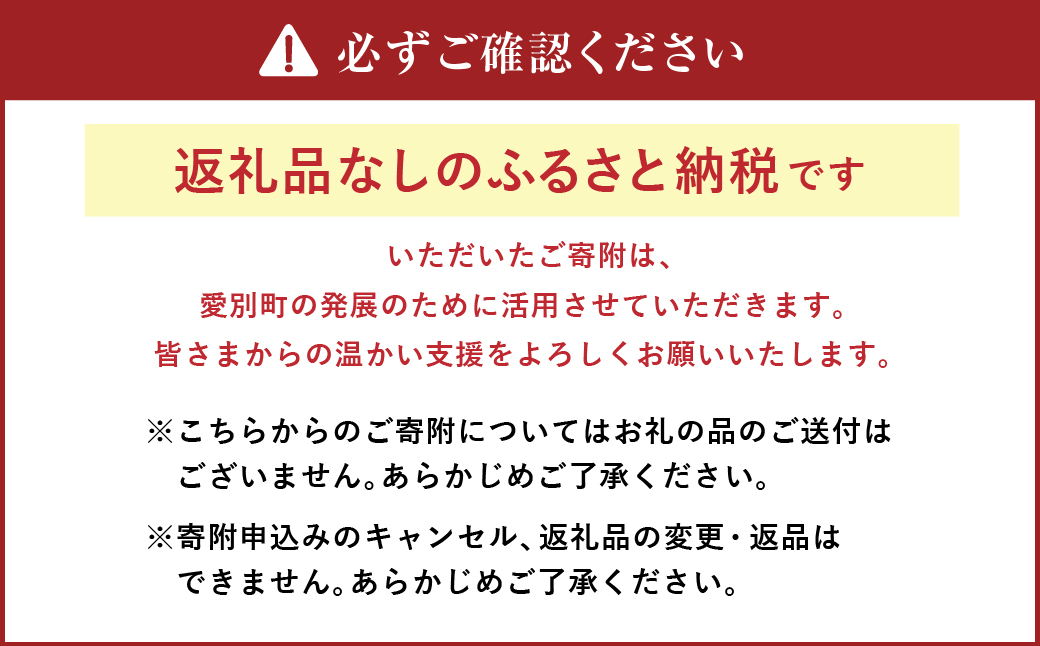 必ずご確認ください

返礼品なしのふるさと納税です

いただいたご寄附は、
愛別町の発展のために活用させていただきます。
皆さまからの温かい支援をよろしくお願いいたします。

※こちらからのご寄附についてはお礼の品のご送付はございません。あらかじめご了承ください。

※寄附申込みのキャンセル、返礼品の変更・返品はできません。あらかじめご了承ください。